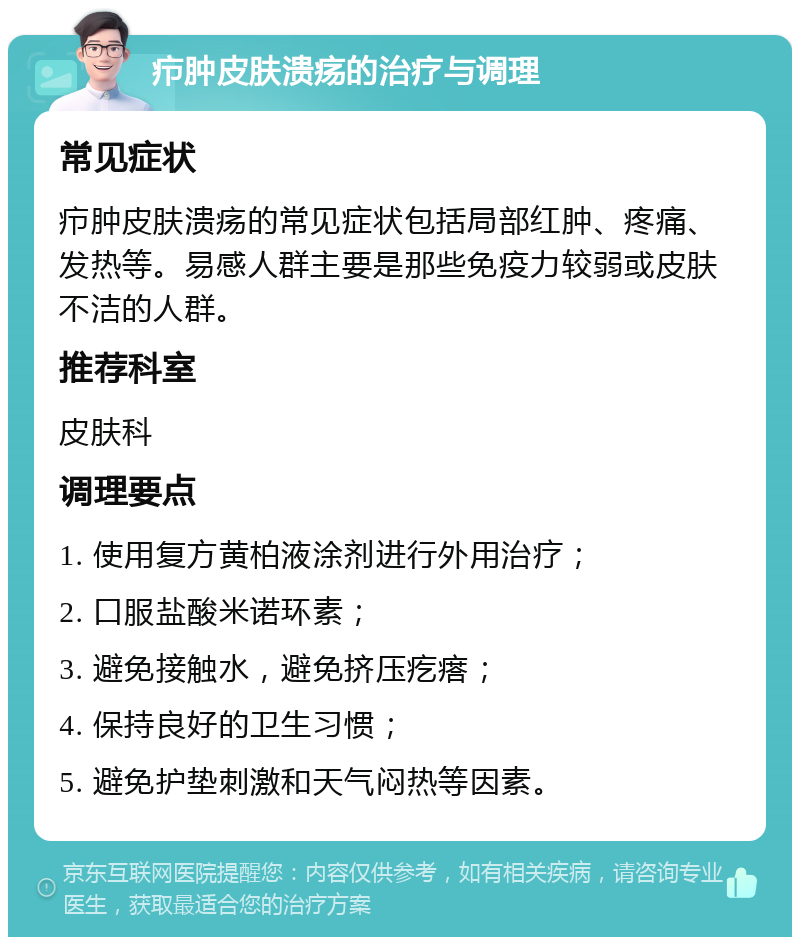 疖肿皮肤溃疡的治疗与调理

常见症状

疖肿皮肤溃疡的常见症状包括局部红肿、疼痛、发热等。易感人群主要是那些免疫力较弱或皮肤不洁的人群。

推荐科室

皮肤科

调理要点

1. 使用复方黄柏液涂剂进行外用治疗；

2. 口服盐酸米诺环素；

3. 避免接触水，避免挤压疙瘩；

4. 保持良好的卫生习惯；

5. 避免护垫刺激和天气闷热等因素。

京东互联网医院提醒您：内容仅供参考，如有相关疾病，请咨询专业医生，获取最适合您的治疗方案